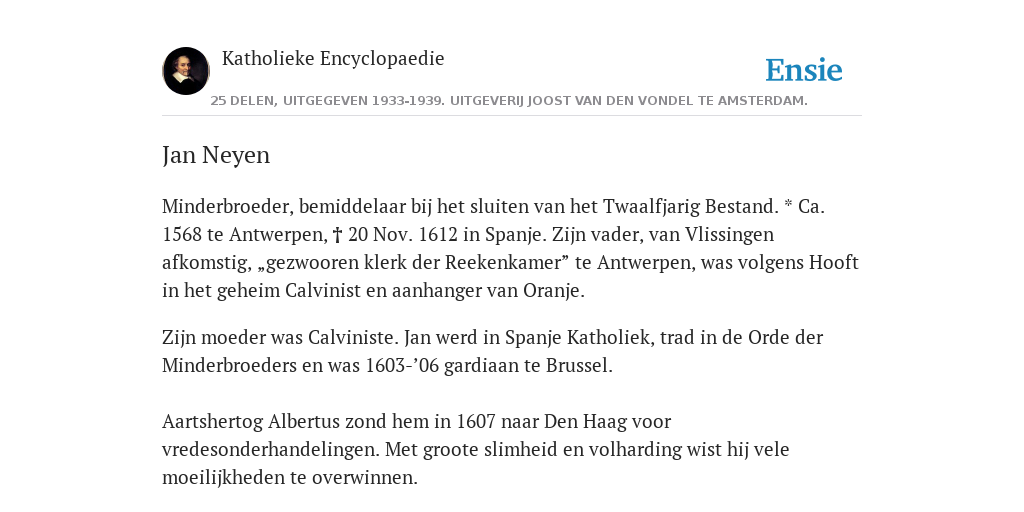 Katholieke Encyclopaedie

Ensie

25 DELEN, UITGEGEVEN 1933-1939. UITGEVERIJ JOOST VAN DEN VONDEL TE AMSTERDAM.

Jan Neyen

Minderbroeder, bemiddelaar bij het sluiten van het Twaalfjarig Bestand. * Ca. 1568 te Antwerpen, † 20 Nov. 1612 in Spanje. Zijn vader, van Vlissingen afkomstig, „gezwooren klerk der Reekenkamer” te Antwerpen, was volgens Hooft in het geheim Calvinist en aanhanger van Oranje.

Zijn moeder was Calviniste. Jan werd in Spanje Katholiek, trad in de Orde der Minderbroeders en was 1603-’06 gardiaan te Brussel.

Aartshertog Albertus zond hem in 1607 naar Den Haag voor vredesonderhandelingen. Met groote slimheid en volharding wist hij vele moeilijkheden te overwinnen.